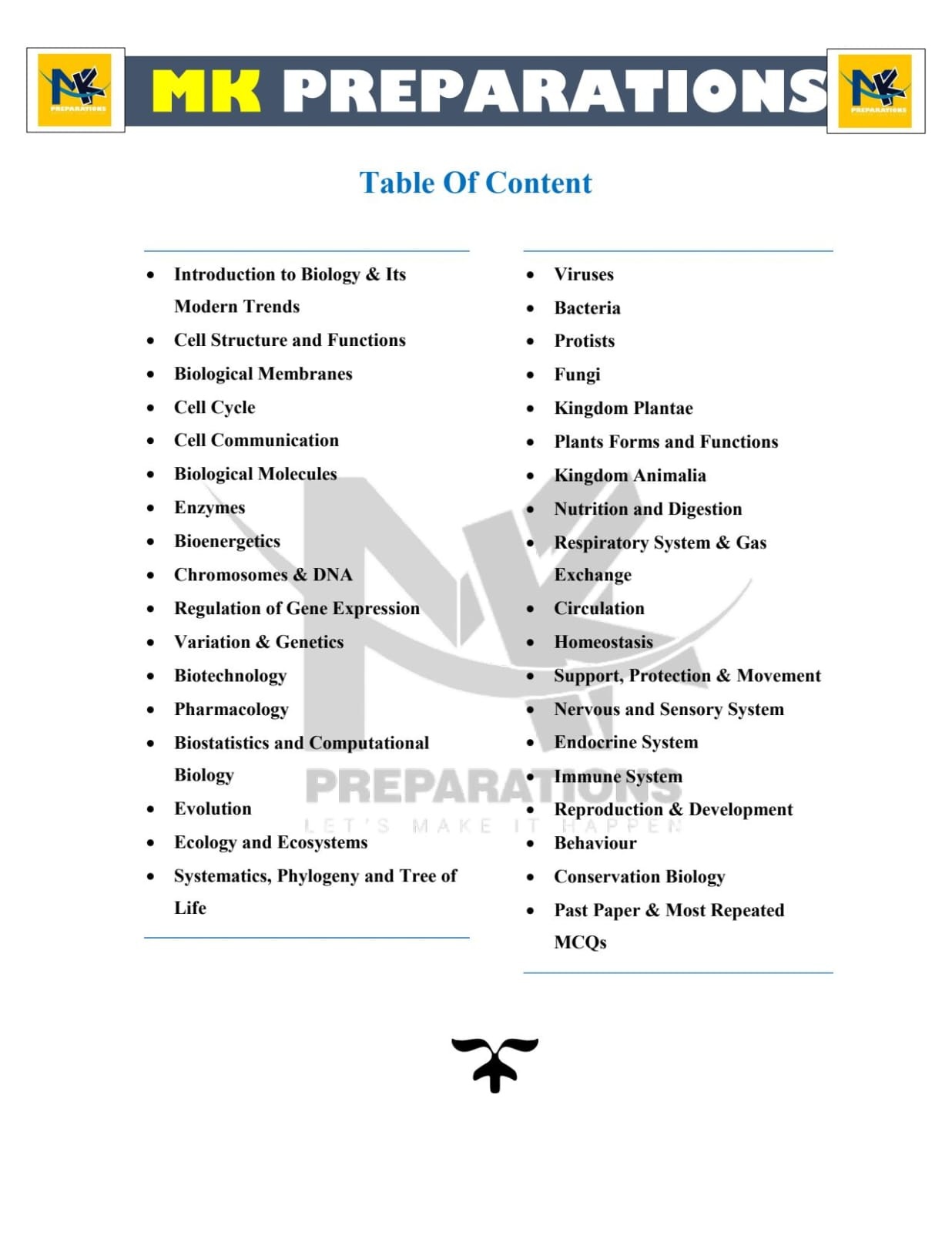 MK PREPARATIONS

Table Of Content

• Introduction to Biology & Its Modern Trends
• Cell Structure and Functions
• Biological Membranes
• Cell Cycle
• Cell Communication
• Biological Molecules
• Enzymes
• Bioenergetics
• Chromosomes & DNA
• Regulation of Gene Expression
• Variation & Genetics
• Biotechnology
• Pharmacology
• Biostatistics and Computational Biology
• Evolution
• Ecology and Ecosystems
• Systematics, Phylogeny and Tree of Life

• Viruses
• Bacteria
• Protists
• Fungi
• Kingdom Plantae
• Plants Forms and Functions
• Kingdom Animalia
• Nutrition and Digestion
• Respiratory System & Gas Exchange
• Circulation
• Homeostasis
• Support, Protection & Movement
• Nervous and Sensory System
• Endocrine System
• Immune System
• Reproduction & Development
• Behaviour
• Conservation Biology
• Past Paper & Most Repeated MCQs

PREPARATIONS
LET'S MAKE IT HAPPEN